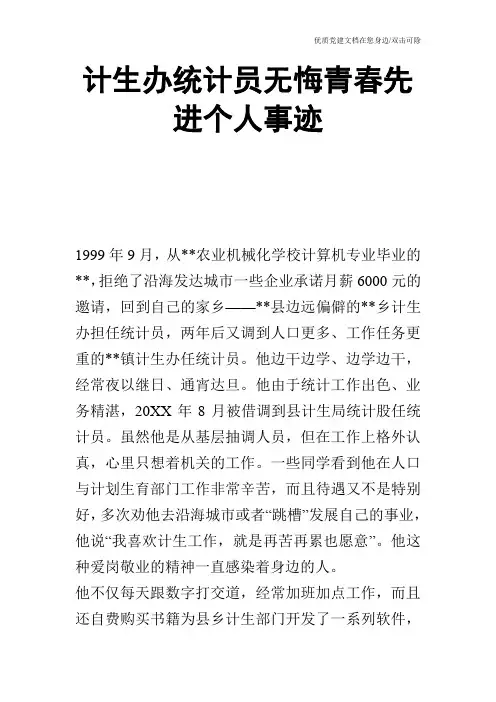 优质党建文档在您身边/双击可除

计生办统计员无悔青春先进个人事迹

1999 年 9 月，从**农业机械化学校计算机专业毕业的**，拒绝了沿海发达城市一些企业承诺月薪 6000 元的邀请，回到自己的家乡——**县边远偏僻的**乡计生办担任统计员，两年后又调到人口更多、工作任务更重的**镇计生办任统计员。他边干边学、边学边干，经常夜以继日、通宵达旦。他由于统计工作出色、业务精湛，20XX 年 8 月被借调到县计生局统计股任统计员。虽然他是从基层抽调人员，但在工作上格外认真，心里只想着机关的工作。一些同学看到他在人口与计划生育部门工作非常辛苦，而且待遇又不是特别好，多次劝他去沿海城市或者“跳槽”发展自己的事业，他说“我喜欢计生工作，就是再苦再累也愿意”。他这种爱岗敬业的精神一直感染着身边的人。

他不仅每天跟数字打交道，经常加班加点工作，而且还自费购买书籍为县乡计生部门开发了一系列软件，